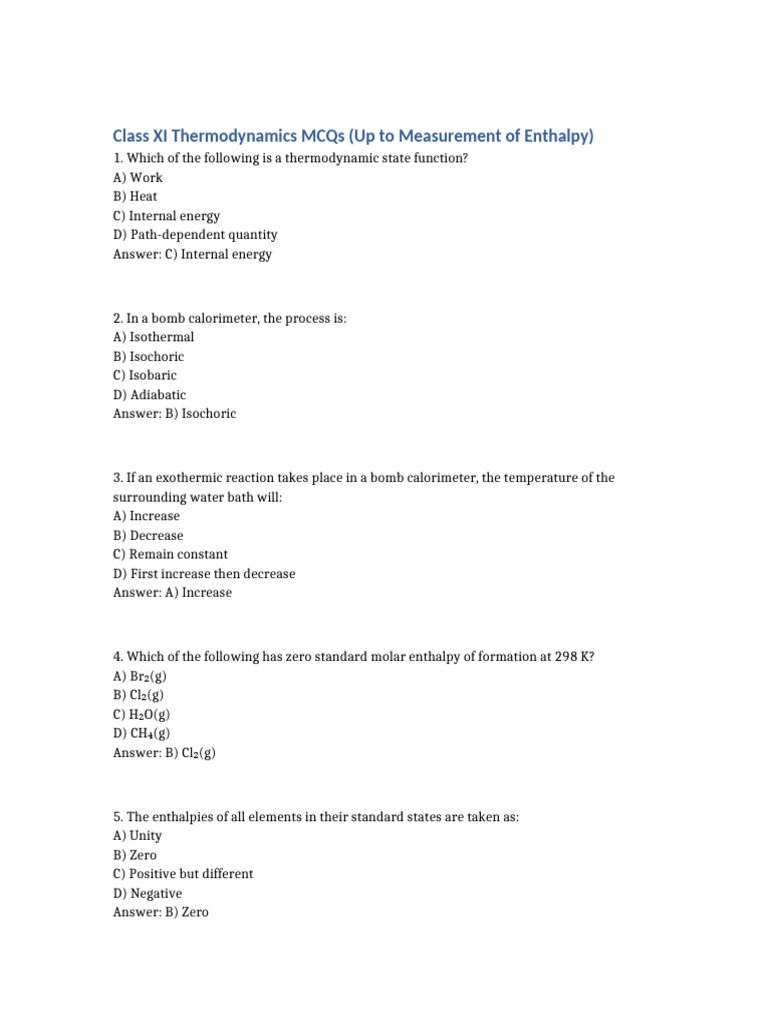 Class XI Thermodynamics MCQs (Up to Measurement of Enthalpy)

1. Which of the following is a thermodynamic state function?
A) Work
B) Heat
C) Internal energy
D) Path-dependent quantity
Answer: C) Internal energy

2. In a bomb calorimeter, the process is:
A) Isothermal
B) Isochoric
C) Isobaric
D) Adiabatic
Answer: B) Isochoric

3. If an exothermic reaction takes place in a bomb calorimeter, the temperature of the surrounding water bath will:
A) Increase
B) Decrease
C) Remain constant
D) First increase then decrease
Answer: A) Increase

4. Which of the following has zero standard molar enthalpy of formation at 298 K?
A) $Br_2(g)$
B) $Cl_2(g)$
C) $H_2O(g)$
D) $CH_4(g)$
Answer: B) $Cl_2(g)$

5. The enthalpies of all elements in their standard states are taken as:
A) Unity
B) Zero
C) Positive but different
D) Negative
Answer: B) Zero